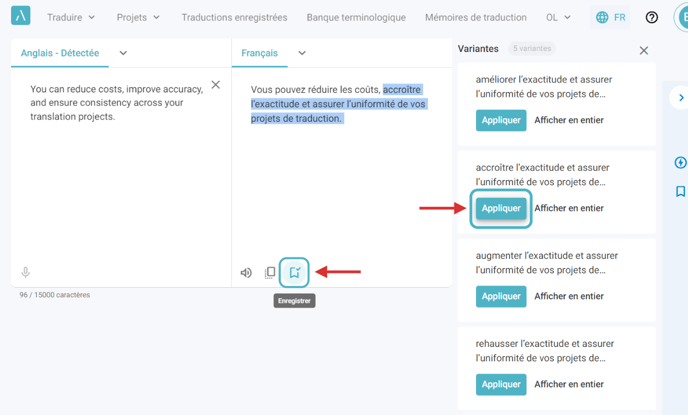 Traduire Projets Traductions enregistrées Banque terminologique Mémoires de traduction OL FR

Anglais - Détectée

You can reduce costs, improve accuracy, and ensure consistency across your translation projects.

96 / 15000 caractères

Français

Vous pouvez réduire les coûts, accroître l'exactitude et assurer l'uniformité de vos projets de traduction.

Enregistrer

Variantes 5 variantes

améliorer l'exactitude et assurer l'uniformité de vos projets de...

Appliquer Afficher en entier

accroître l'exactitude et assurer l'uniformité de vos projets de...

Appliquer Afficher en entier

augmenter l'exactitude et assurer l'uniformité de vos projets de...

Appliquer Afficher en entier

rehausser l'exactitude et assurer l'uniformité de vos projets de...

Appliquer Afficher en entier